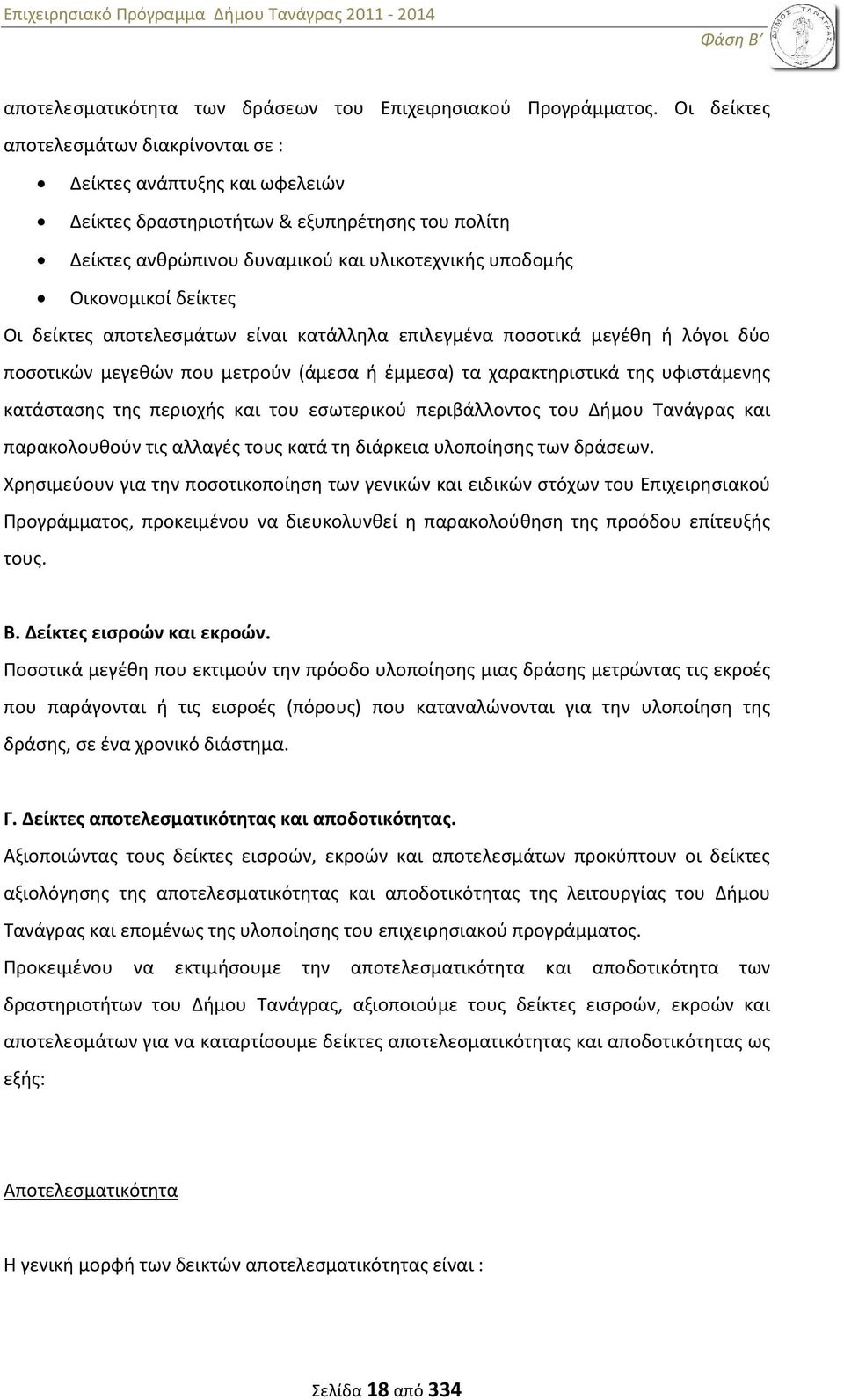 Επιχειρησιακό Πρόγραμμα Δήμου Τανάγρας 2011 - 2014
Φάση Β΄
ΔΗΜΟΣ ΤΑΝΑΓΡΑΣ

αποτελεσματικότητα των δράσεων του Επιχειρησιακού Προγράμματος. Οι δείκτες αποτελεσμάτων διακρίνονται σε :

• Δείκτες ανάπτυξης και ωφελειών
• Δείκτες δραστηριοτήτων & εξυπηρέτησης του πολίτη
• Δείκτες ανθρώπινου δυναμικού και υλικοτεχνικής υποδομής
• Οικονομικοί δείκτες

Οι δείκτες αποτελεσμάτων είναι κατάλληλα επιλεγμένα ποσοτικά μεγέθη ή λόγοι δύο ποσοτικών μεγεθών που μετρούν (άμεσα ή έμμεσα) τα χαρακτηριστικά της υφιστάμενης κατάστασης της περιοχής και του εσωτερικού περιβάλλοντος του Δήμου Τανάγρας και παρακολουθούν τις αλλαγές τους κατά τη διάρκεια υλοποίησης των δράσεων.

Χρησιμεύουν για την ποσοτικοποίηση των γενικών και ειδικών στόχων του Επιχειρησιακού Προγράμματος, προκειμένου να διευκολυνθεί η παρακολούθηση της προόδου επίτευξής τους.

Β. Δείκτες εισροών και εκροών.

Ποσοτικά μεγέθη που εκτιμούν την πρόοδο υλοποίησης μιας δράσης μετρώντας τις εκροές που παράγονται ή τις εισροές (πόρους) που καταναλώνονται για την υλοποίηση της δράσης, σε ένα χρονικό διάστημα.

Γ. Δείκτες αποτελεσματικότητας και αποδοτικότητας.

Αξιοποιώντας τους δείκτες εισροών, εκροών και αποτελεσμάτων προκύπτουν οι δείκτες αξιολόγησης της αποτελεσματικότητας και αποδοτικότητας της λειτουργίας του Δήμου Τανάγρας και επομένως της υλοποίησης του επιχειρησιακού προγράμματος.

Προκειμένου να εκτιμήσουμε την αποτελεσματικότητα και αποδοτικότητα των δραστηριοτήτων του Δήμου Τανάγρας, αξιοποιούμε τους δείκτες εισροών, εκροών και αποτελεσμάτων για να καταρτίσουμε δείκτες αποτελεσματικότητας και αποδοτικότητας ως εξής:

Αποτελεσματικότητα

Η γενική μορφή των δεικτών αποτελεσματικότητας είναι :

Σελίδα 18 από 334